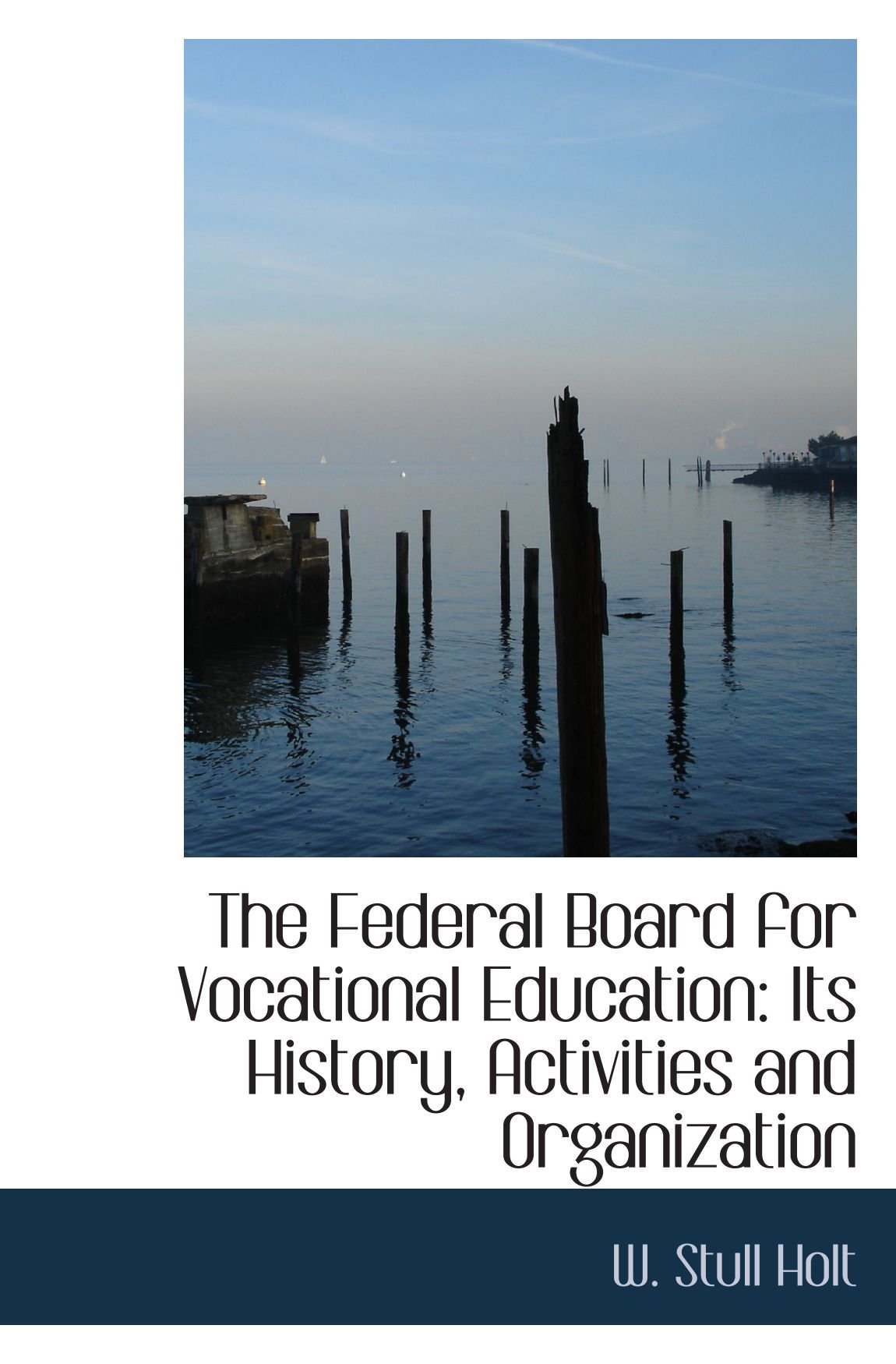 The Federal Board for Vocational Education: Its History, Activities and Organization

W. Stull Holt